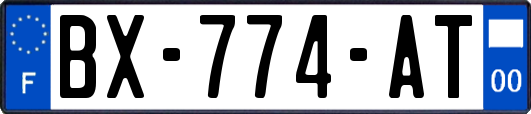 F

BX-774-AT

00